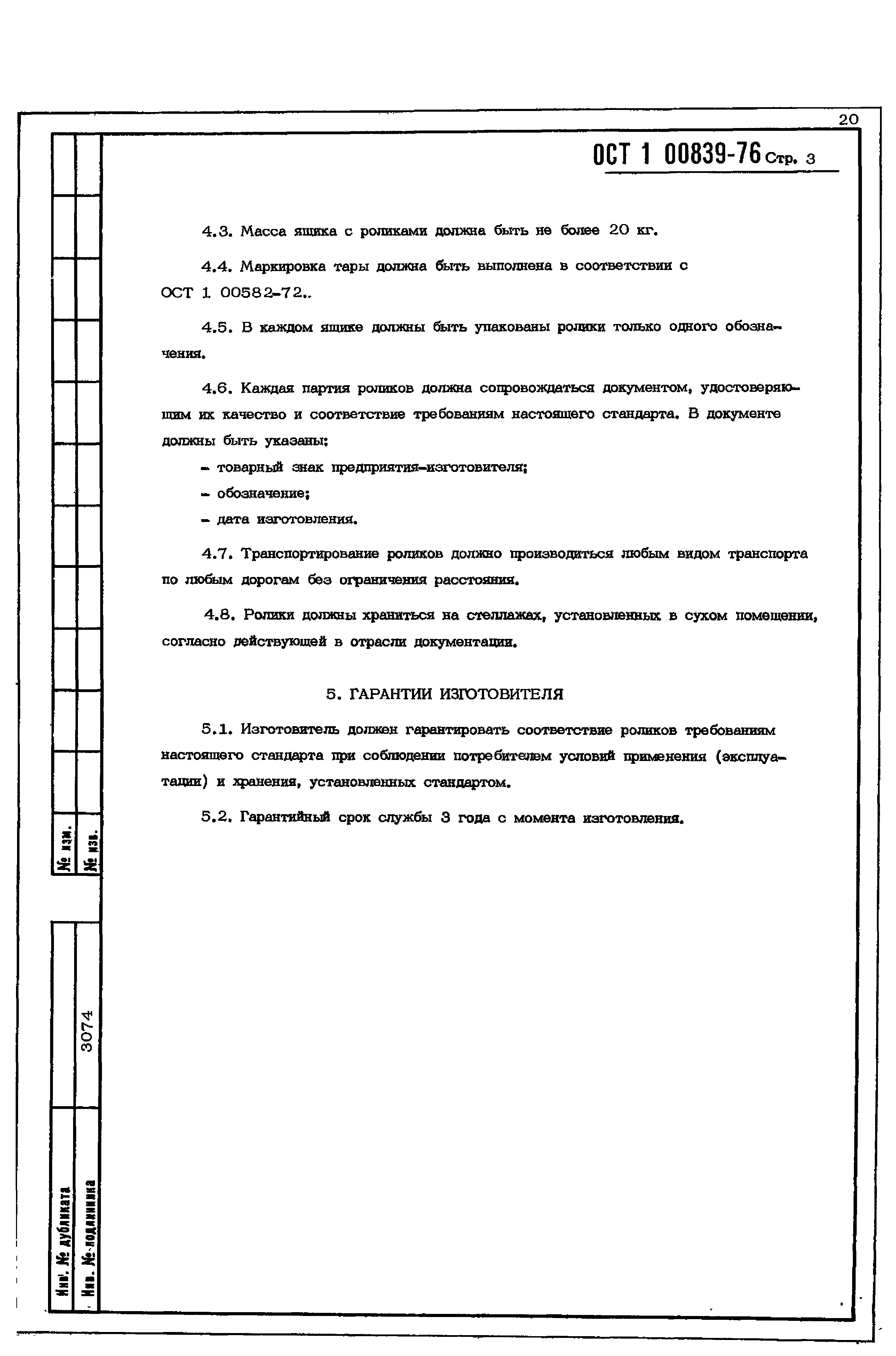 20

ОСТ 1 00839-76 Стр. 3

4.3. Масса ящика с роликами должна быть не более 20 кг.

4.4. Маркировка тары должна быть выполнена в соответствии с ОСТ 1 00582-72..

4.5. В каждом ящике должны быть упакованы ролики только одного обозначения.

4.6. Каждая партия роликов должна сопровождаться документом, удостоверяющим их качество и соответствие требованиям настоящего стандарта. В документе должны быть указаны:

- товарный знак предприятия-изготовителя;

- обозначение;

- дата изготовления.

4.7. Транспортирование роликов должно производиться любым видом транспорта по любым дорогам без ограничения расстояния.

4.8. Ролики должны храниться на стеллажах, установленных в сухом помещении, согласно действующей в отрасли документации.

5. ГАРАНТИИ ИЗГОТОВИТЕЛЯ

5.1. Изготовитель должен гарантировать соответствие роликов требованиям настоящего стандарта при соблюдении потребителем условий применения (эксплуатации) и хранения, установленных стандартом.

5.2. Гарантийный срок службы 3 года с момента изготовления.

№ изм.

№ изв.

3074

Инв. № дубликата

Инв. № подлинника